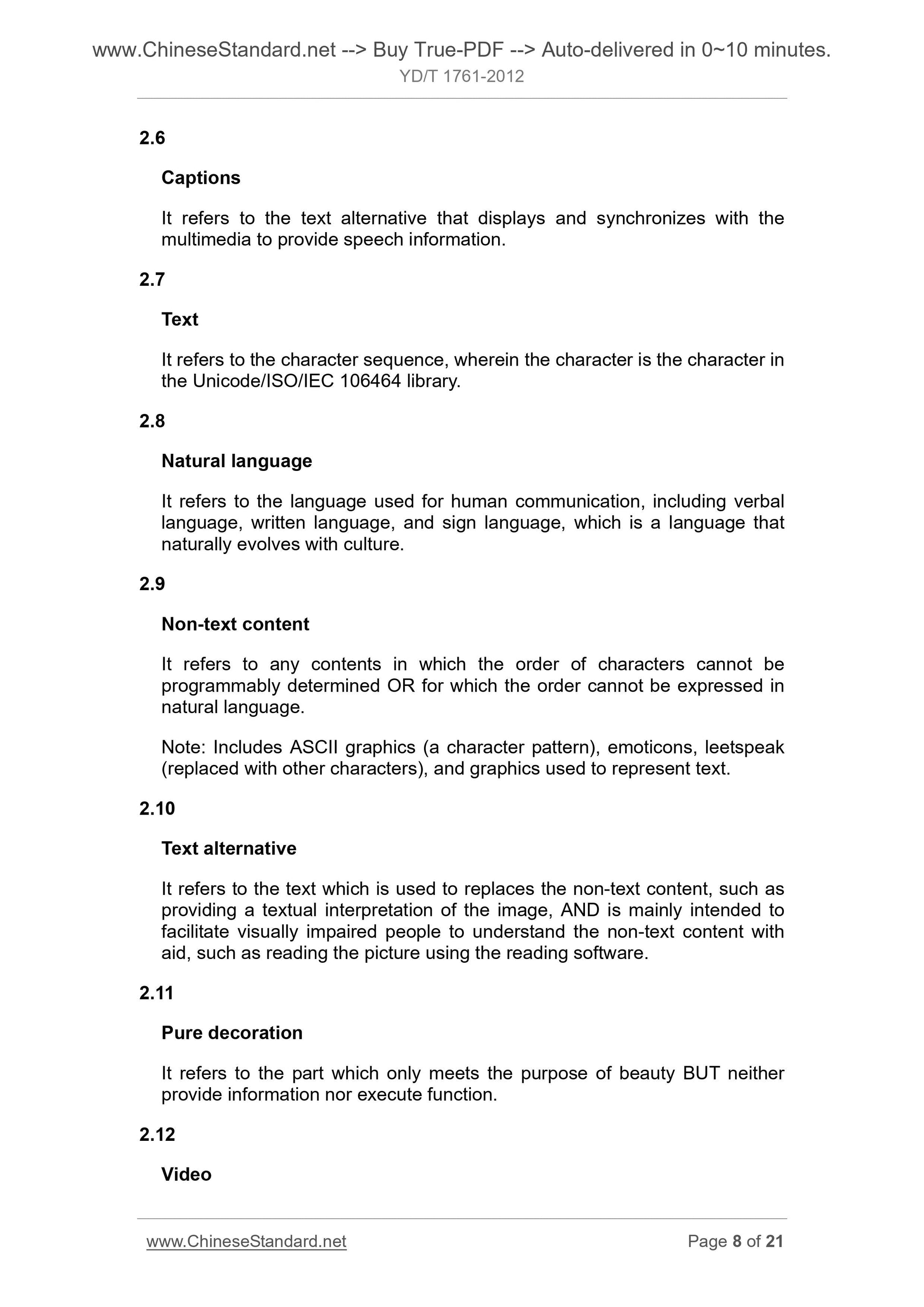 www.ChineseStandard.net --> Buy True-PDF --> Auto-delivered in 0~10 minutes.
YD/T 1761-2012

2.6

Captions

It refers to the text alternative that displays and synchronizes with the multimedia to provide speech information.

2.7

Text

It refers to the character sequence, wherein the character is the character in the Unicode/ISO/IEC 106464 library.

2.8

Natural language

It refers to the language used for human communication, including verbal language, written language, and sign language, which is a language that naturally evolves with culture.

2.9

Non-text content

It refers to any contents in which the order of characters cannot be programmably determined OR for which the order cannot be expressed in natural language.

Note: Includes ASCII graphics (a character pattern), emoticons, leetspeak (replaced with other characters), and graphics used to represent text.

2.10

Text alternative

It refers to the text which is used to replaces the non-text content, such as providing a textual interpretation of the image, AND is mainly intended to facilitate visually impaired people to understand the non-text content with aid, such as reading the picture using the reading software.

2.11

Pure decoration

It refers to the part which only meets the purpose of beauty BUT neither provide information nor execute function.

2.12

Video

www.ChineseStandard.net Page 8 of 21